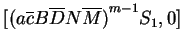 $[(a\overline{c}B\overline{D}N\overline{M})^{m-1}S_1, 0]$